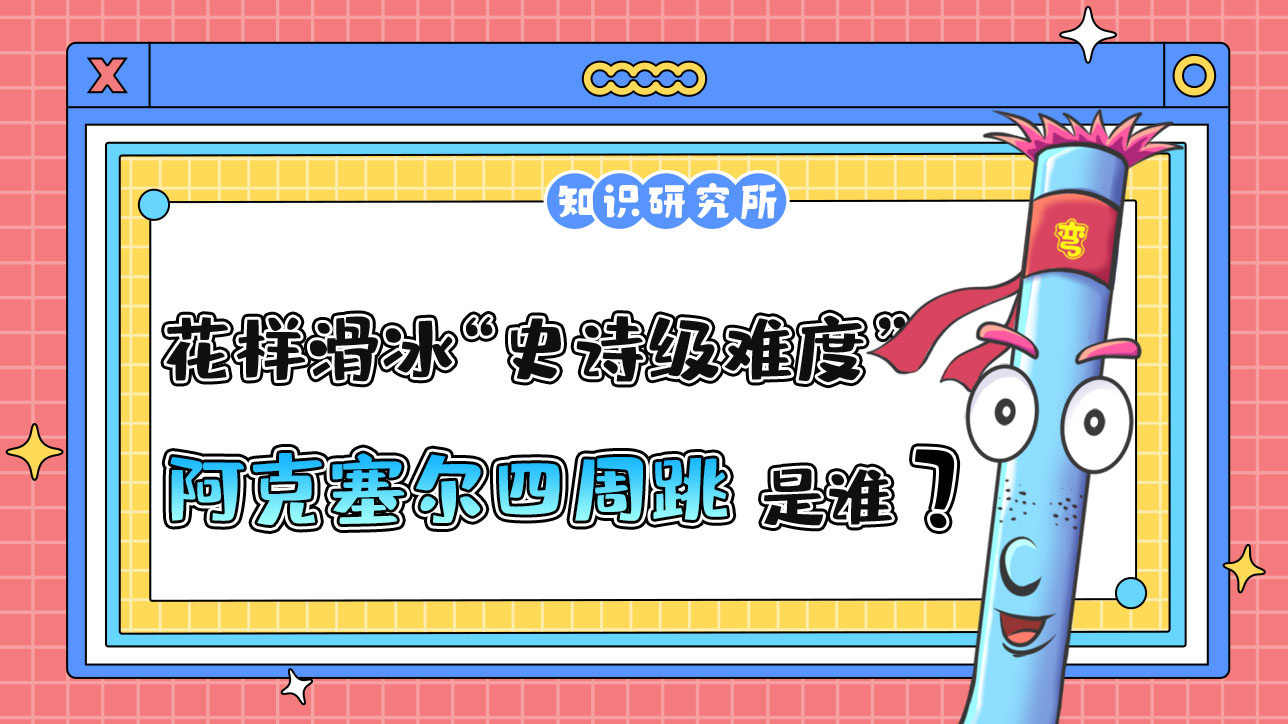 X

知识研究所

花样滑冰“史诗级难度”

阿克塞尔四周跳 是谁？

弯